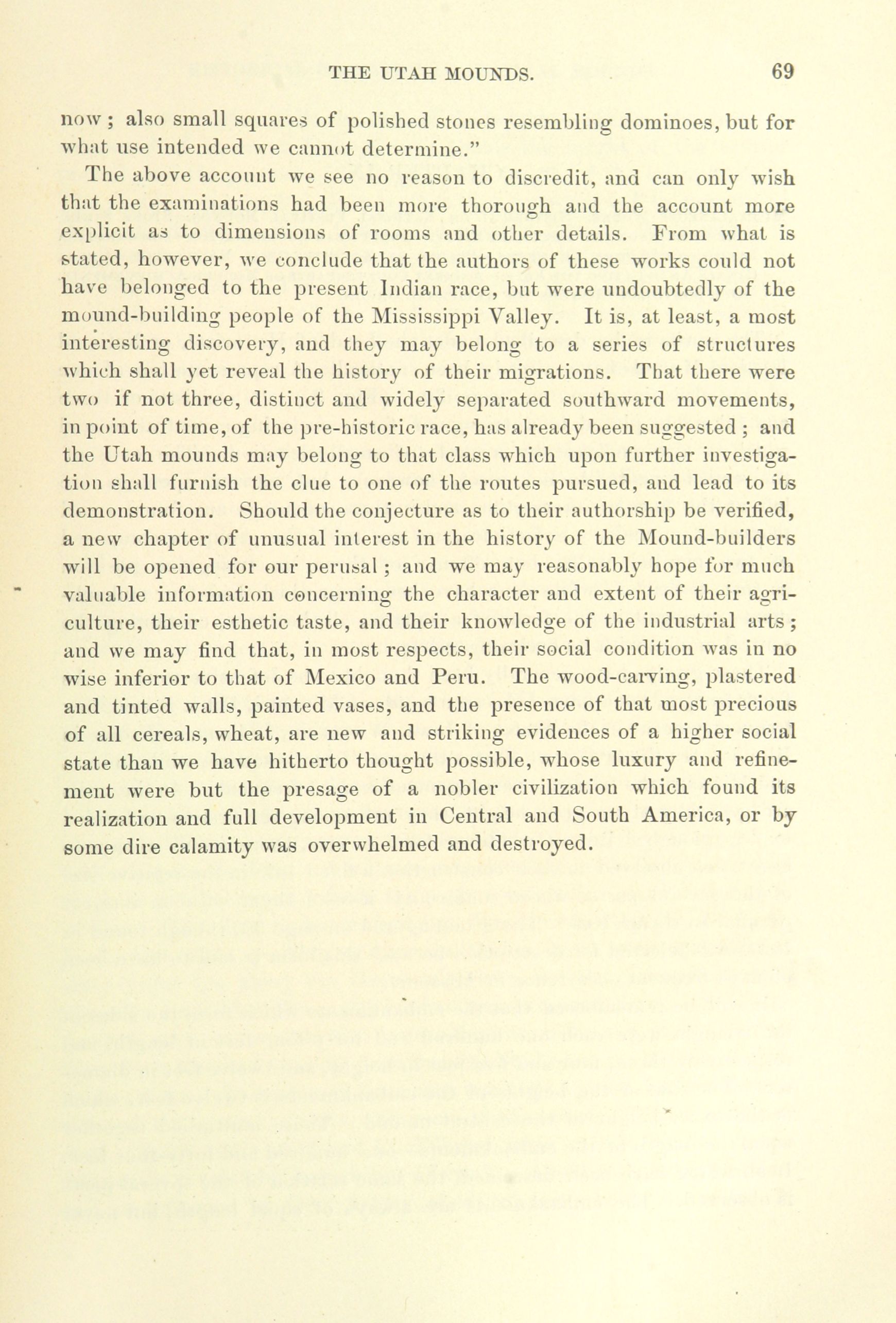 THE UTAH MOUNDS. 69

now; also small squares of polished stones resembling dominoes, but for what use intended we cannot determine."

The above account we see no reason to discredit, and can only wish that the examinations had been more thorough and the account more explicit as to dimensions of rooms and other details. From what is stated, however, we conclude that the authors of these works could not have belonged to the present Indian race, but were undoubtedly of the mound-building people of the Mississippi Valley. It is, at least, a most interesting discovery, and they may belong to a series of structures which shall yet reveal the history of their migrations. That there were two if not three, distinct and widely separated southward movements, in point of time, of the pre-historic race, has already been suggested; and the Utah mounds may belong to that class which upon further investigation shall furnish the clue to one of the routes pursued, and lead to its demonstration. Should the conjecture as to their authorship be verified, a new chapter of unusual interest in the history of the Mound-builders will be opened for our perusal; and we may reasonably hope for much valuable information concerning the character and extent of their agriculture, their esthetic taste, and their knowledge of the industrial arts; and we may find that, in most respects, their social condition was in no wise inferior to that of Mexico and Peru. The wood-carving, plastered and tinted walls, painted vases, and the presence of that most precious of all cereals, wheat, are new and striking evidences of a higher social state than we have hitherto thought possible, whose luxury and refinement were but the presage of a nobler civilization which found its realization and full development in Central and South America, or by some dire calamity was overwhelmed and destroyed.